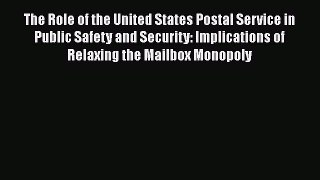 The Role of the United States Postal Service in Public Safety and Security: Implications of Relaxing the Mailbox Monopoly